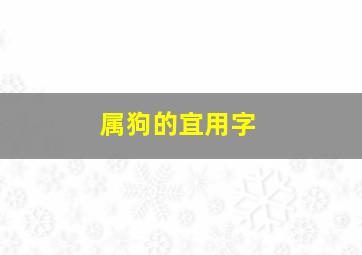 属狗的宜用字